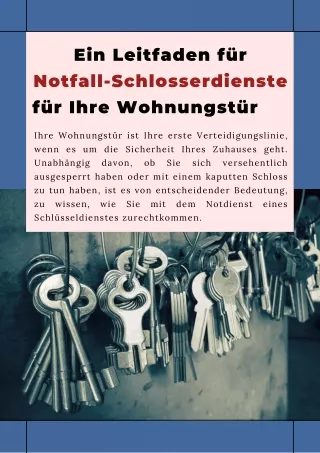 Ein Leitfaden für
Notfall-Schlosserdienste
für Ihre Wohnungstür

Ihre Wohnungstür ist Ihre erste Verteidigungslinie, wenn es um die Sicherheit Ihres Zuhauses geht. Unabhängig davon, ob Sie sich versehentlich ausgesperrt haben oder mit einem kaputten Schloss zu tun haben, ist es von entscheidender Bedeutung, zu wissen, wie Sie mit dem Notdienst eines Schlüsseldienstes zurechtkommen.